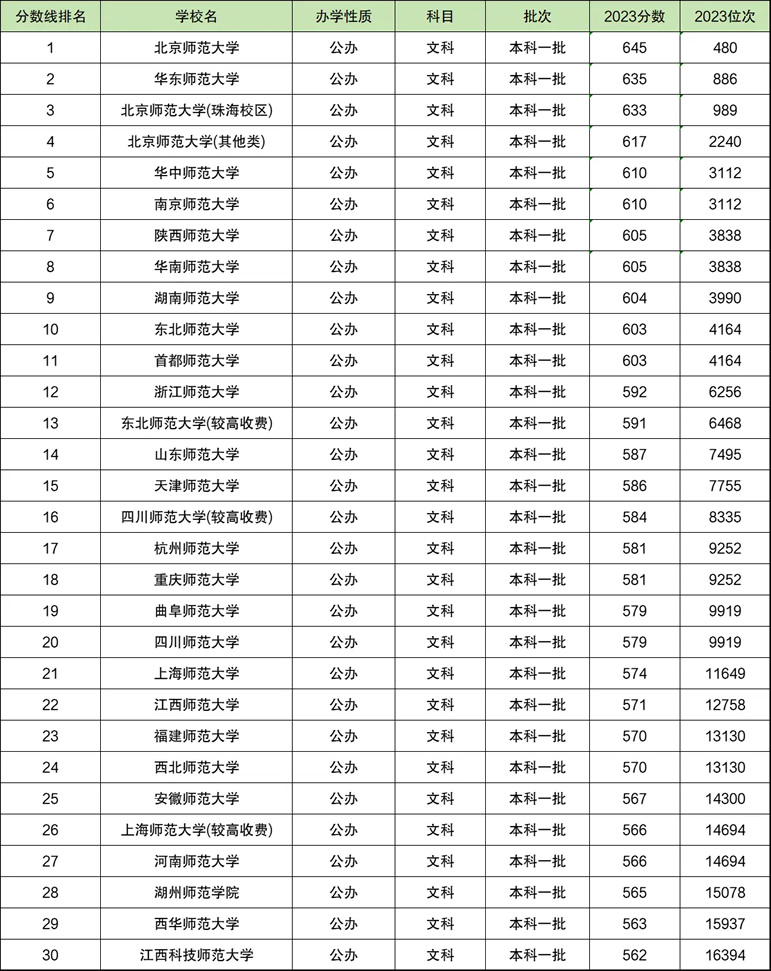 | 分数线排名 | 学校名 | 办学性质 | 科目 | 批次 | 2023分数 | 2023位次 |
|---|---|---|---|---|---|---|
| 1 | 北京师范大学 | 公办 | 文科 | 本科一批 | 645 | 480 |
| 2 | 华东师范大学 | 公办 | 文科 | 本科一批 | 635 | 886 |
| 3 | 北京师范大学(珠海校区) | 公办 | 文科 | 本科一批 | 633 | 989 |
| 4 | 北京师范大学(其他类) | 公办 | 文科 | 本科一批 | 617 | 2240 |
| 5 | 华中师范大学 | 公办 | 文科 | 本科一批 | 610 | 3112 |
| 6 | 南京师范大学 | 公办 | 文科 | 本科一批 | 610 | 3112 |
| 7 | 陕西师范大学 | 公办 | 文科 | 本科一批 | 605 | 3838 |
| 8 | 华南师范大学 | 公办 | 文科 | 本科一批 | 605 | 3838 |
| 9 | 湖南师范大学 | 公办 | 文科 | 本科一批 | 604 | 3990 |
| 10 | 东北师范大学 | 公办 | 文科 | 本科一批 | 603 | 4164 |
| 11 | 首都师范大学 | 公办 | 文科 | 本科一批 | 603 | 4164 |
| 12 | 浙江师范大学 | 公办 | 文科 | 本科一批 | 592 | 6256 |
| 13 | 东北师范大学(较高收费) | 公办 | 文科 | 本科一批 | 591 | 6468 |
| 14 | 山东师范大学 | 公办 | 文科 | 本科一批 | 587 | 7495 |
| 15 | 天津师范大学 | 公办 | 文科 | 本科一批 | 586 | 7755 |
| 16 | 四川师范大学(较高收费) | 公办 | 文科 | 本科一批 | 584 | 8335 |
| 17 | 杭州师范大学 | 公办 | 文科 | 本科一批 | 581 | 9252 |
| 18 | 重庆师范大学 | 公办 | 文科 | 本科一批 | 581 | 9252 |
| 19 | 曲阜师范大学 | 公办 | 文科 | 本科一批 | 579 | 9919 |
| 20 | 四川师范大学 | 公办 | 文科 | 本科一批 | 579 | 9919 |
| 21 | 上海师范大学 | 公办 | 文科 | 本科一批 | 574 | 11649 |
| 22 | 江西师范大学 | 公办 | 文科 | 本科一批 | 571 | 12758 |
| 23 | 福建师范大学 | 公办 | 文科 | 本科一批 | 570 | 13130 |
| 24 | 西北师范大学 | 公办 | 文科 | 本科一批 | 570 | 13130 |
| 25 | 安徽师范大学 | 公办 | 文科 | 本科一批 | 567 | 14300 |
| 26 | 上海师范大学(较高收费) | 公办 | 文科 | 本科一批 | 566 | 14694 |
| 27 | 河南师范大学 | 公办 | 文科 | 本科一批 | 566 | 14694 |
| 28 | 湖州师范学院 | 公办 | 文科 | 本科一批 | 565 | 15078 |
| 29 | 西华师范大学 | 公办 | 文科 | 本科一批 | 563 | 15937 |
| 30 | 江西科技师范大学 | 公办 | 文科 | 本科一批 | 562 | 16394 |